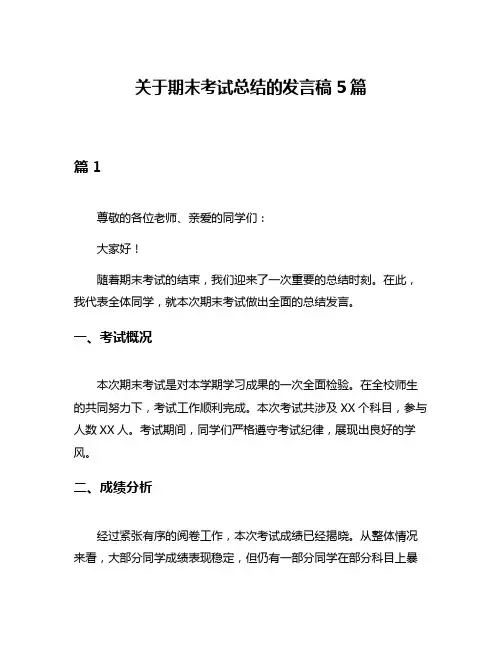 关于期末考试总结的发言稿 5 篇

篇 1

尊敬的各位老师、亲爱的同学们：

大家好！

随着期末考试的结束，我们迎来了一次重要的总结时刻。在此，我代表全体同学，就本次期末考试做出全面的总结发言。

一、考试概况

本次期末考试是对本学期学习成果的一次全面检验。在全校师生的共同努力下，考试工作顺利完成。本次考试共涉及 XX 个科目，参与人数 XX 人。考试期间，同学们严格遵守考试纪律，展现出良好的学风。

二、成绩分析

经过紧张有序的阅卷工作，本次考试成绩已经揭晓。从整体情况来看，大部分同学成绩表现稳定，但仍有一部分同学在部分科目上暴